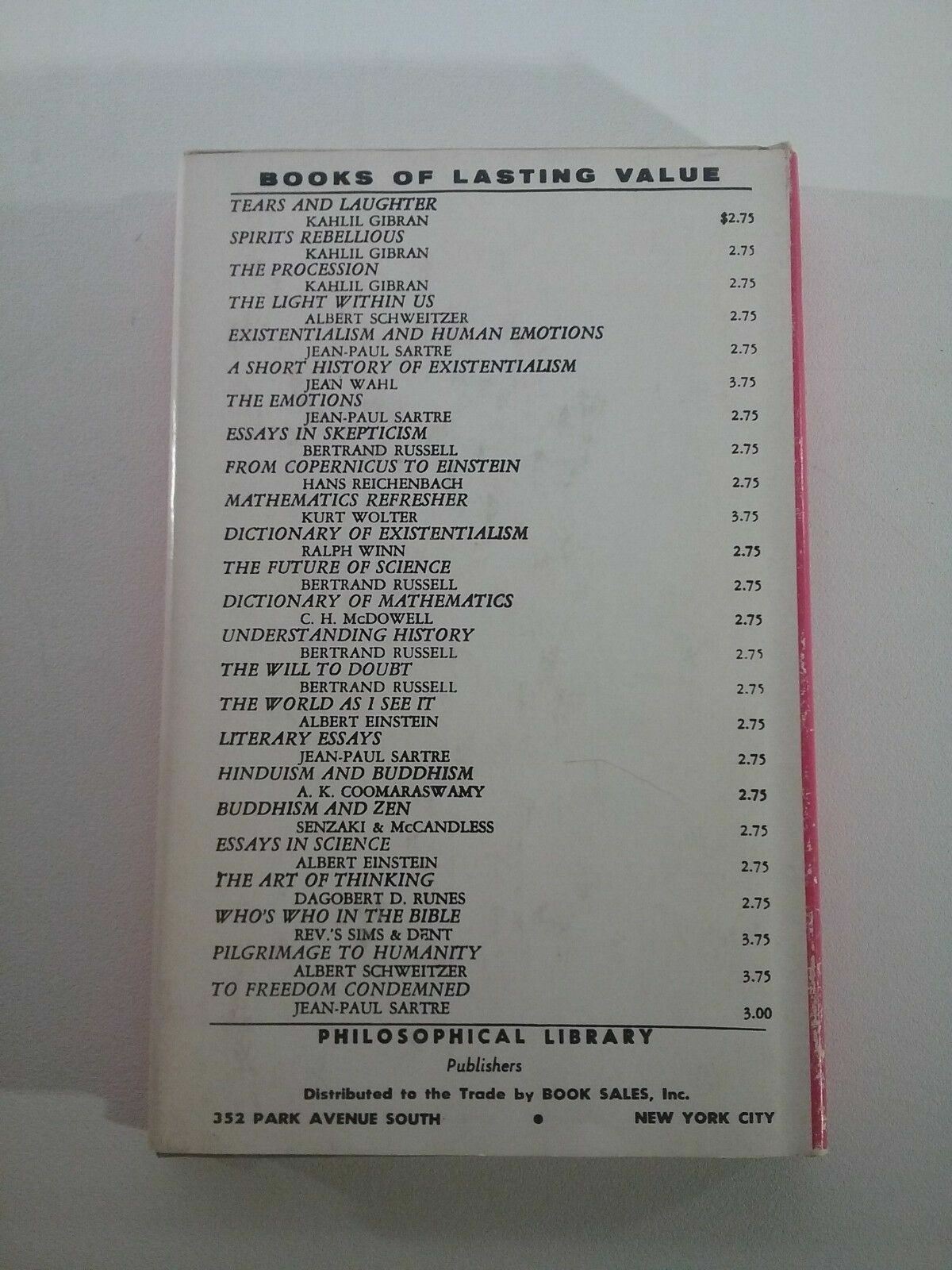 BOOKS OF LASTING VALUE

TEARS AND LAUGHTER
KAHLIL GIBRAN $2.75

SPIRITS REBELLIOUS
KAHLIL GIBRAN 2.75

THE PROCESSION
KAHLIL GIBRAN 2.75

THE LIGHT WITHIN US
ALBERT SCHWEITZER 2.75

EXISTENTIALISM AND HUMAN EMOTIONS
JEAN-PAUL SARTRE 2.75

A SHORT HISTORY OF EXISTENTIALISM
JEAN WAHL 3.75

THE EMOTIONS
JEAN-PAUL SARTRE 2.75

ESSAYS IN SKEPTICISM
BERTRAND RUSSELL 2.75

FROM COPERNICUS TO EINSTEIN
HANS REICHENBACH 2.75

MATHEMATICS REFRESHER
KURT WOLTER 3.75

DICTIONARY OF EXISTENTIALISM
RALPH WINN 2.75

THE FUTURE OF SCIENCE
BERTRAND RUSSELL 2.75

DICTIONARY OF MATHEMATICS
C. H. McDOWELL 2.75

UNDERSTANDING HISTORY
BERTRAND RUSSELL 2.75

THE WILL TO DOUBT
BERTRAND RUSSELL 2.75

THE WORLD AS I SEE IT
ALBERT EINSTEIN 2.75

LITERARY ESSAYS
JEAN-PAUL SARTRE 2.75

HINDUISM AND BUDDHISM
A. K. COOMARASWAMY 2.75

BUDDHISM AND ZEN
SENZAKI & McCANDLESS 2.75

ESSAYS IN SCIENCE
ALBERT EINSTEIN 2.75

THE ART OF THINKING
DAGOBERT D. RUNES 2.75

WHO'S WHO IN THE BIBLE
REV.'S SIMS & DENT 3.75

PILGRIMAGE TO HUMANITY
ALBERT SCHWEITZER 3.75

TO FREEDOM CONDEMNED
JEAN-PAUL SARTRE 3.00

PHILOSOPHICAL LIBRARY
Publishers

Distributed to the Trade by BOOK SALES, Inc.

352 PARK AVENUE SOUTH • NEW YORK CITY